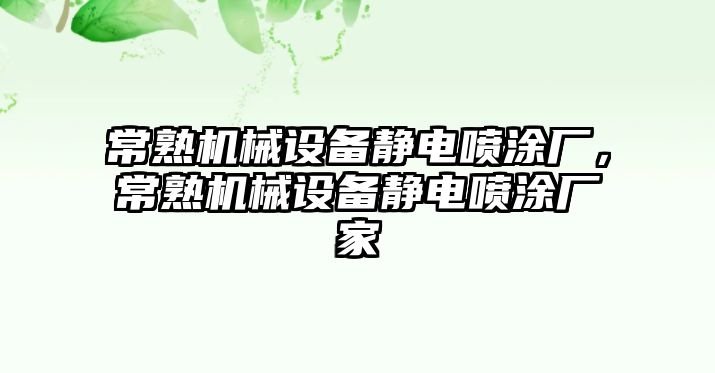 常熟机械设备静电喷涂厂，常熟机械设备静电喷涂厂家